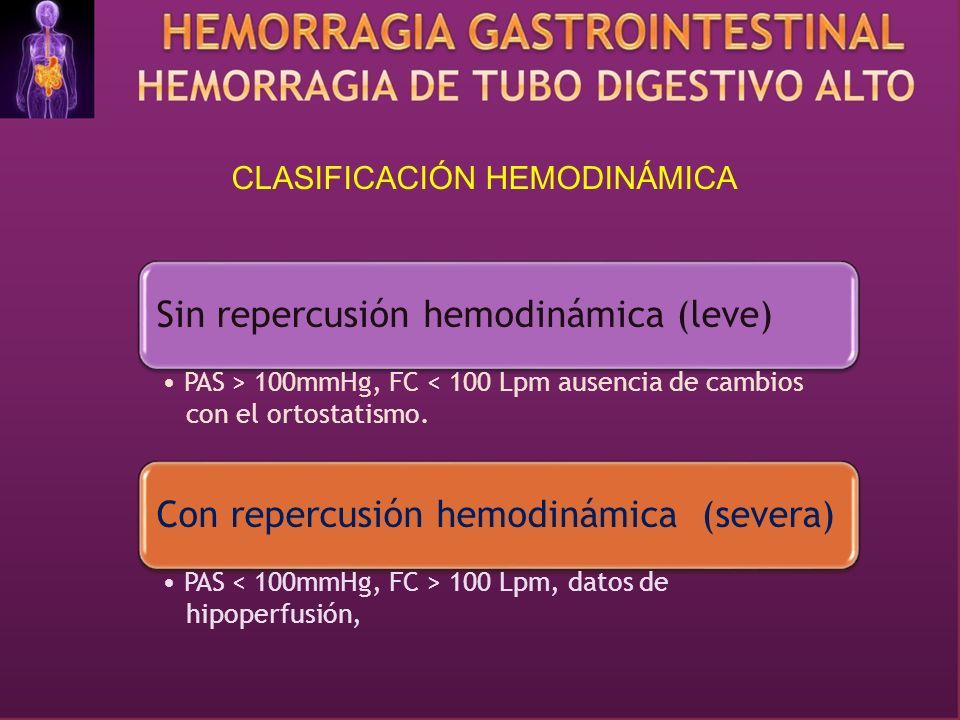 HEMORRAGIA GASTROINTESTINAL
HEMORRAGIA DE TUBO DIGESTIVO ALTO

CLASIFICACIÓN HEMODINÁMICA

Sin repercusión hemodinámica (leve)

• PAS > 100mmHg, FC < 100 Lpm ausencia de cambios con el ortostatismo.

Con repercusión hemodinámica (severa)

• PAS < 100mmHg, FC > 100 Lpm, datos de hipoperfusión,